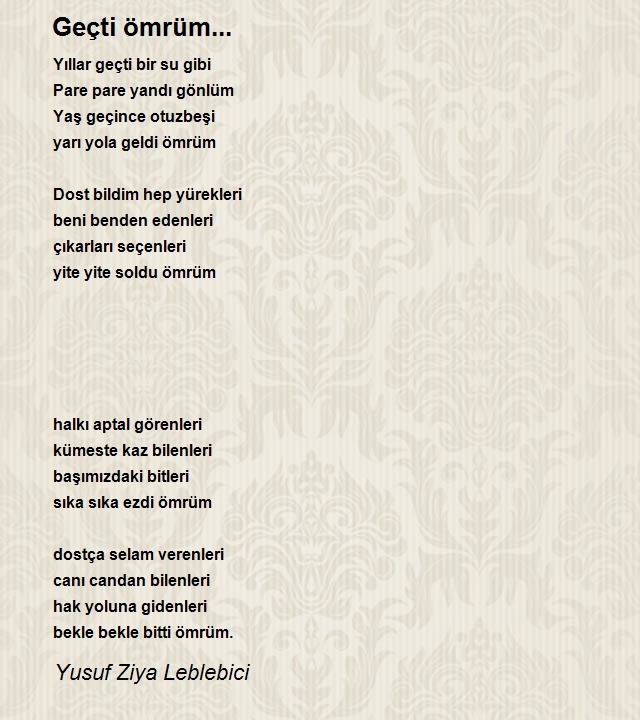 Geçti ömrüm...

Yıllar geçti bir su gibi
Pare pare yandı gönlüm
Yaş geçince otuzbeşi
yarı yola geldi ömrüm

Dost bildim hep yürekleri
beni benden edenleri
çıkarları seçenleri
yite yite soldu ömrüm

halkı aptal görenleri
kümeste kaz bilenleri
başımızdaki bitleri
sıka sıka ezdi ömrüm

dostça selam verenleri
canı candan bilenleri
hak yoluna gidenleri
bekle bekle bitti ömrüm.

Yusuf Ziya Leblebici